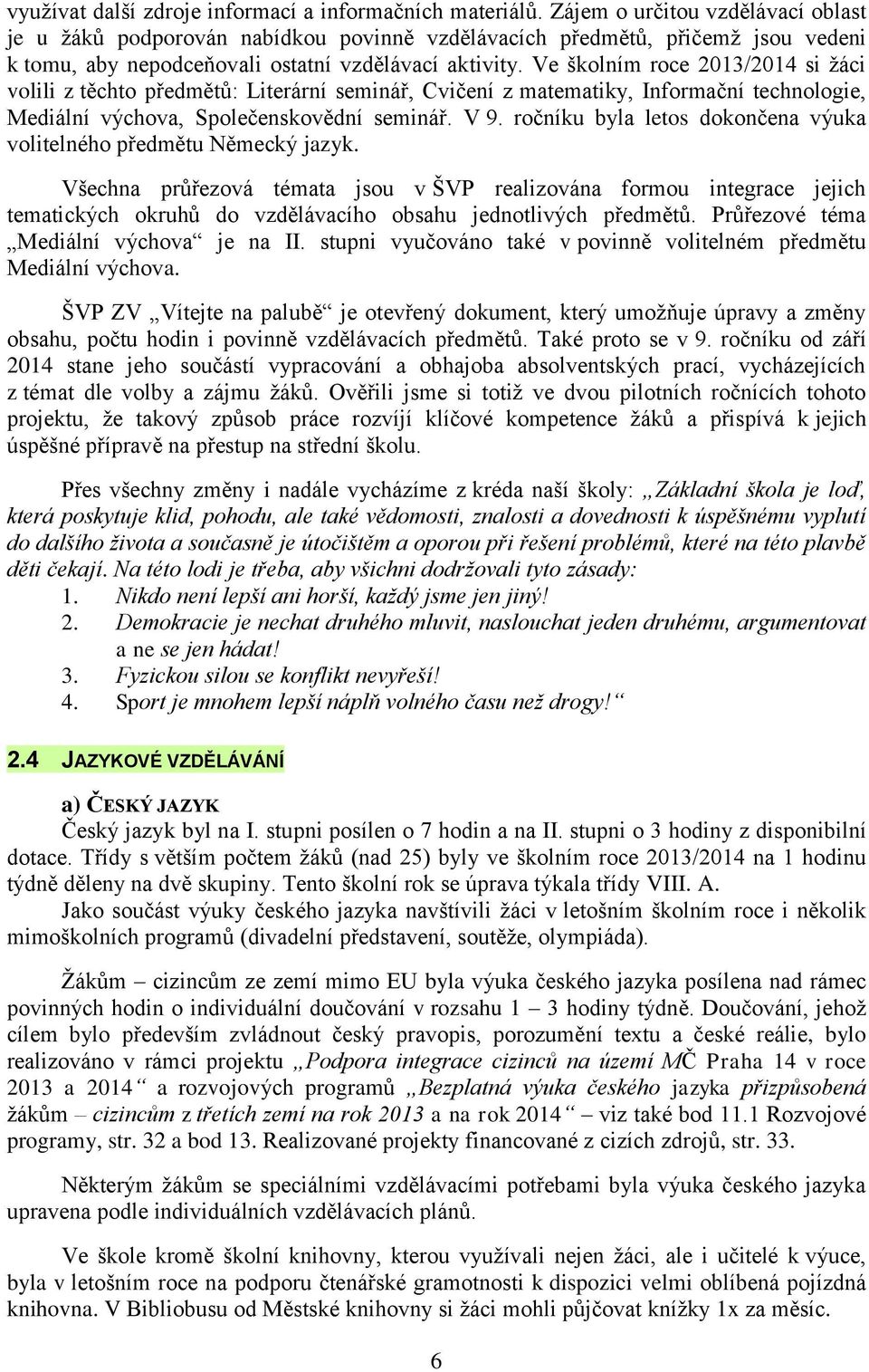 využívat další zdroje informací a informačních materiálů. Zájem o určitou vzdělávací oblast je u žáků podporován nabídkou povinně vzdělávacích předmětů, přičemž jsou vedeni k tomu, aby nepodceňovali ostatní vzdělávací aktivity. Ve školním roce 2013/2014 si žáci volili z těchto předmětů: Literární seminář, Cvičení z matematiky, Informační technologie, Mediální výchova, Společenskovědní seminář. V 9. ročníku byla letos dokončena výuka volitelného předmětu Německý jazyk.

Všechna průřezová témata jsou v ŠVP realizována formou integrace jejich tematických okruhů do vzdělávacího obsahu jednotlivých předmětů. Průřezové téma „Mediální výchova“ je na II. stupni vyučováno také v povinně volitelném předmětu Mediální výchova.

ŠVP ZV „Vítejte na palubě“ je otevřený dokument, který umožňuje úpravy a změny obsahu, počtu hodin i povinně vzdělávacích předmětů. Také proto se v 9. ročníku od září 2014 stane jeho součástí vypracování a obhajoba absolventských prací, vycházejících z témat dle volby a zájmu žáků. Ověřili jsme si totiž ve dvou pilotních ročnících tohoto projektu, že takový způsob práce rozvíjí klíčové kompetence žáků a přispívá k jejich úspěšné přípravě na přestup na střední školu.

Přes všechny změny i nadále vycházíme z kréda naší školy: „Základní škola je loď, která poskytuje klid, pohodu, ale také vědomosti, znalosti a dovednosti k úspěšnému vyplutí do dalšího života a současně je útočištěm a oporou při řešení problémů, které na této plavbě děti čekají. Na této lodi je třeba, aby všichni dodržovali tyto zásady:
1. Nikdo není lepší ani horší, každý jsme jen jiný!
2. Demokracie je nechat druhého mluvit, naslouchat jeden druhému, argumentovat a ne se jen hádat!
3. Fyzickou silou se konflikt nevyřeší!
4. Sport je mnohem lepší náplň volného času než drogy!“

2.4 JAZYKOVÉ VZDĚLÁVÁNÍ

a) ČESKÝ JAZYK
Český jazyk byl na I. stupni posílen o 7 hodin a na II. stupni o 3 hodiny z disponibilní dotace. Třídy s větším počtem žáků (nad 25) byly ve školním roce 2013/2014 na 1 hodinu týdně děleny na dvě skupiny. Tento školní rok se úprava týkala třídy VIII. A.
Jako součást výuky českého jazyka navštívili žáci v letošním školním roce i několik mimoškolních programů (divadelní představení, soutěže, olympiáda).

Žákům – cizincům ze zemí mimo EU byla výuka českého jazyka posílena nad rámec povinných hodin o individuální doučování v rozsahu 1 – 3 hodiny týdně. Doučování, jehož cílem bylo především zvládnout český pravopis, porozumění textu a české reálie, bylo realizováno v rámci projektu „Podpora integrace cizinců na území MČ Praha 14 v roce 2013 a 2014“ a rozvojových programů „Bezplatná výuka českého jazyka přizpůsobená žákům – cizincům z třetích zemí na rok 2013 a na rok 2014“ – viz také bod 11.1 Rozvojové programy, str. 32 a bod 13. Realizované projekty financované z cizích zdrojů, str. 33.

Některým žákům se speciálními vzdělávacími potřebami byla výuka českého jazyka upravena podle individuálních vzdělávacích plánů.

Ve škole kromě školní knihovny, kterou využívali nejen žáci, ale i učitelé k výuce, byla v letošním roce na podporu čtenářské gramotnosti k dispozici velmi oblíbená pojízdná knihovna. V Bibliobusu od Městské knihovny si žáci mohli půjčovat knížky 1x za měsíc.

6